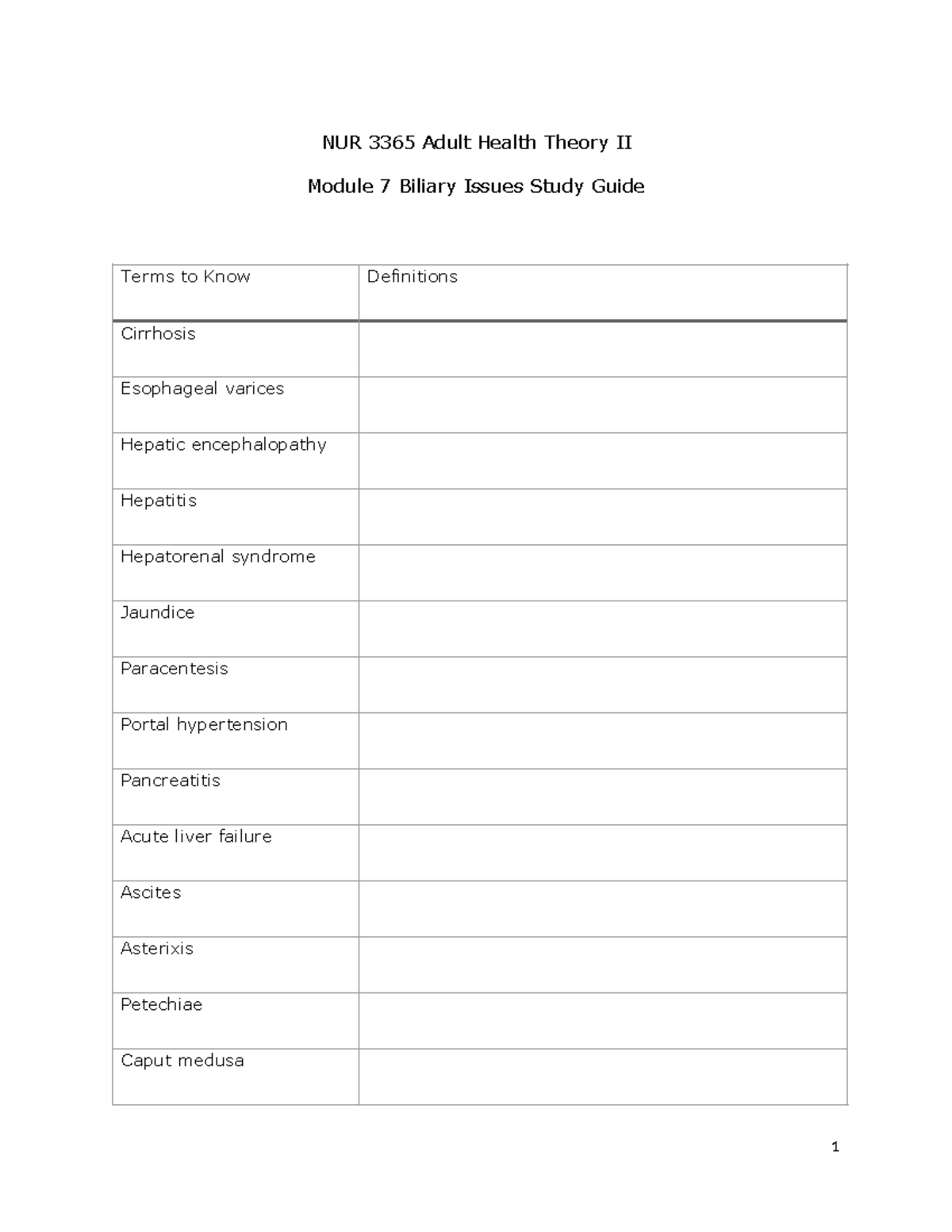 NUR 3365 Adult Health Theory II

Module 7 Biliary Issues Study Guide

| Terms to Know | Definitions |
|---|---|
| Cirrhosis | |
| Esophageal varices | |
| Hepatic encephalopathy | |
| Hepatitis | |
| Hepatorenal syndrome | |
| Jaundice | |
| Paracentesis | |
| Portal hypertension | |
| Pancreatitis | |
| Acute liver failure | |
| Ascites | |
| Asterixis | |
| Petechiae | |
| Caput medusa | |

1